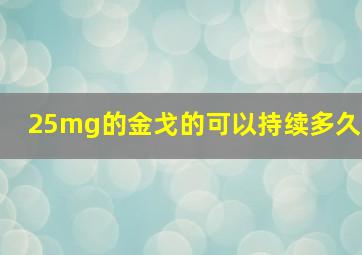 25mg的金戈的可以持续多久